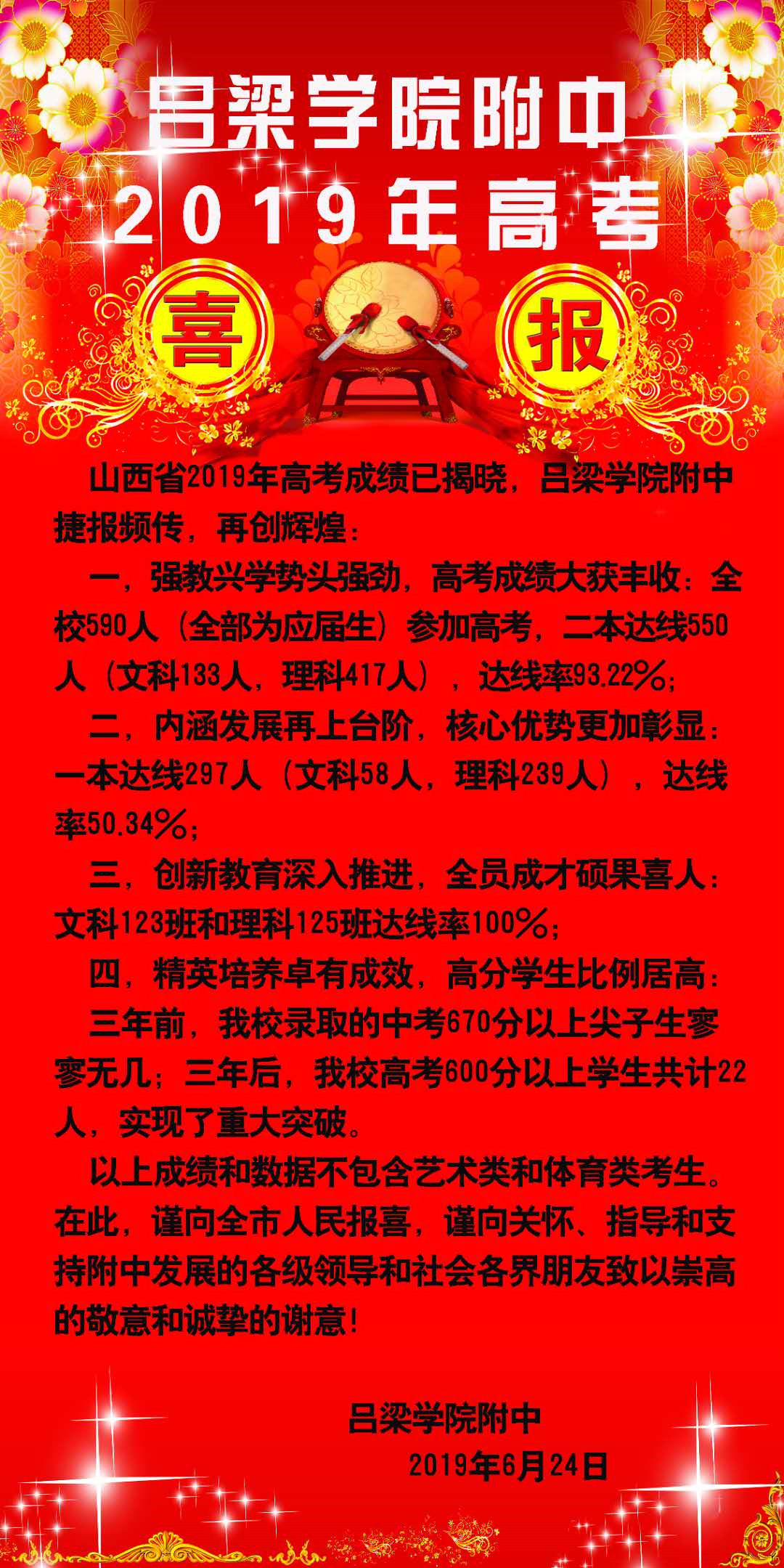 吕梁学院附中
2019年高考

喜 报

山西省2019年高考成绩已揭晓，吕梁学院附中捷报频传，再创辉煌：

一，强教兴学势头强劲，高考成绩大获丰收：全校590人（全部为应届生）参加高考，二本达线550人（文科133人，理科417人），达线率93.22%；

二，内涵发展再上台阶，核心优势更加彰显：一本达线297人（文科58人，理科239人），达线率50.34%；

三，创新教育深入推进，全员成才硕果喜人：文科123班和理科125班达线率100%；

四，精英培养卓有成效，高分学生比例居高：

三年前，我校录取的中考670分以上尖子生寥寥无几；三年后，我校高考600分以上学生共计22人，实现了重大突破。

以上成绩和数据不包含艺术类和体育类考生。在此，谨向全市人民报喜，谨向关怀、指导和支持附中发展的各级领导和社会各界朋友致以崇高的敬意和诚挚的谢意！

吕梁学院附中
2019年6月24日